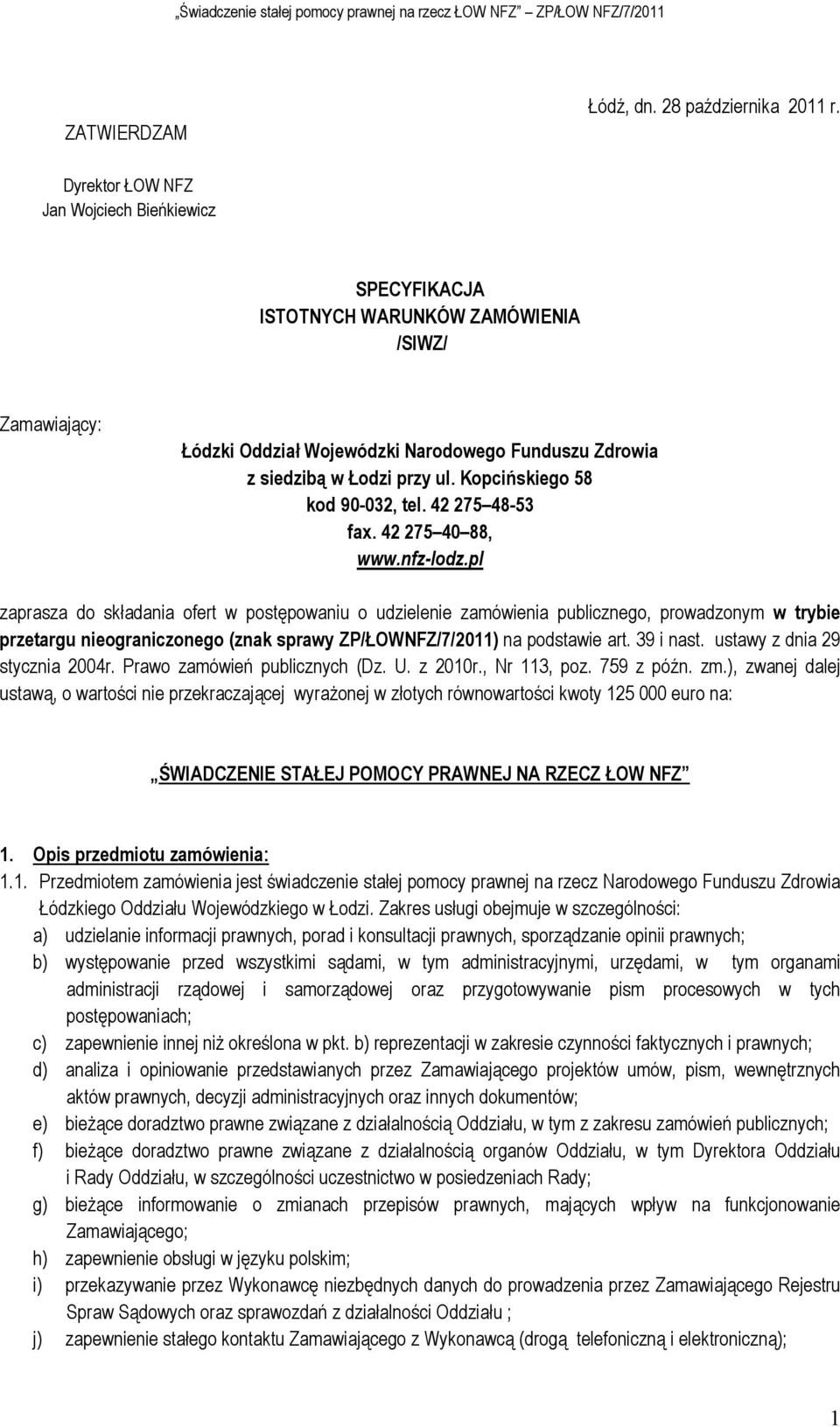 „Świadczenie stałej pomocy prawnej na rzecz ŁOW NFZ” ZP/ŁOW NFZ/7/2011

ZATWIERDZAM

Łódź, dn. 28 października 2011 r.

Dyrektor ŁOW NFZ
Jan Wojciech Bieńkiewicz

SPECYFIKACJA
ISTOTNYCH WARUNKÓW ZAMÓWIENIA
/SIWZ/

Zamawiający:

Łódzki Oddział Wojewódzki Narodowego Funduszu Zdrowia
z siedzibą w Łodzi przy ul. Kopcińskiego 58
kod 90-032, tel. 42 275 48-53
fax. 42 275 40 88,
www.nfz-lodz.pl

zaprasza do składania ofert w postępowaniu o udzielenie zamówienia publicznego, prowadzonym w trybie przetargu nieograniczonego (znak sprawy ZP/ŁOWNFZ/7/2011) na podstawie art. 39 i nast. ustawy z dnia 29 stycznia 2004r. Prawo zamówień publicznych (Dz. U. z 2010r., Nr 113, poz. 759 z późn. zm.), zwanej dalej ustawą, o wartości nie przekraczającej wyrażonej w złotych równowartości kwoty 125 000 euro na:

„ŚWIADCZENIE STAŁEJ POMOCY PRAWNEJ NA RZECZ ŁOW NFZ”

1. Opis przedmiotu zamówienia:
1.1. Przedmiotem zamówienia jest świadczenie stałej pomocy prawnej na rzecz Narodowego Funduszu Zdrowia Łódzkiego Oddziału Wojewódzkiego w Łodzi. Zakres usługi obejmuje w szczególności:
a) udzielanie informacji prawnych, porad i konsultacji prawnych, sporządzanie opinii prawnych;
b) występowanie przed wszystkimi sądami, w tym administracyjnymi, urzędami, w tym organami administracji rządowej i samorządowej oraz przygotowywanie pism procesowych w tych postępowaniach;
c) zapewnienie innej niż określona w pkt. b) reprezentacji w zakresie czynności faktycznych i prawnych;
d) analiza i opiniowanie przedstawianych przez Zamawiającego projektów umów, pism, wewnętrznych aktów prawnych, decyzji administracyjnych oraz innych dokumentów;
e) bieżące doradztwo prawne związane z działalnością Oddziału, w tym z zakresu zamówień publicznych;
f) bieżące doradztwo prawne związane z działalnością organów Oddziału, w tym Dyrektora Oddziału i Rady Oddziału, w szczególności uczestnictwo w posiedzeniach Rady;
g) bieżące informowanie o zmianach przepisów prawnych, mających wpływ na funkcjonowanie Zamawiającego;
h) zapewnienie obsługi w języku polskim;
i) przekazywanie przez Wykonawcę niezbędnych danych do prowadzenia przez Zamawiającego Rejestru Spraw Sądowych oraz sprawozdań z działalności Oddziału ;
j) zapewnienie stałego kontaktu Zamawiającego z Wykonawcą (drogą telefoniczną i elektroniczną);

1